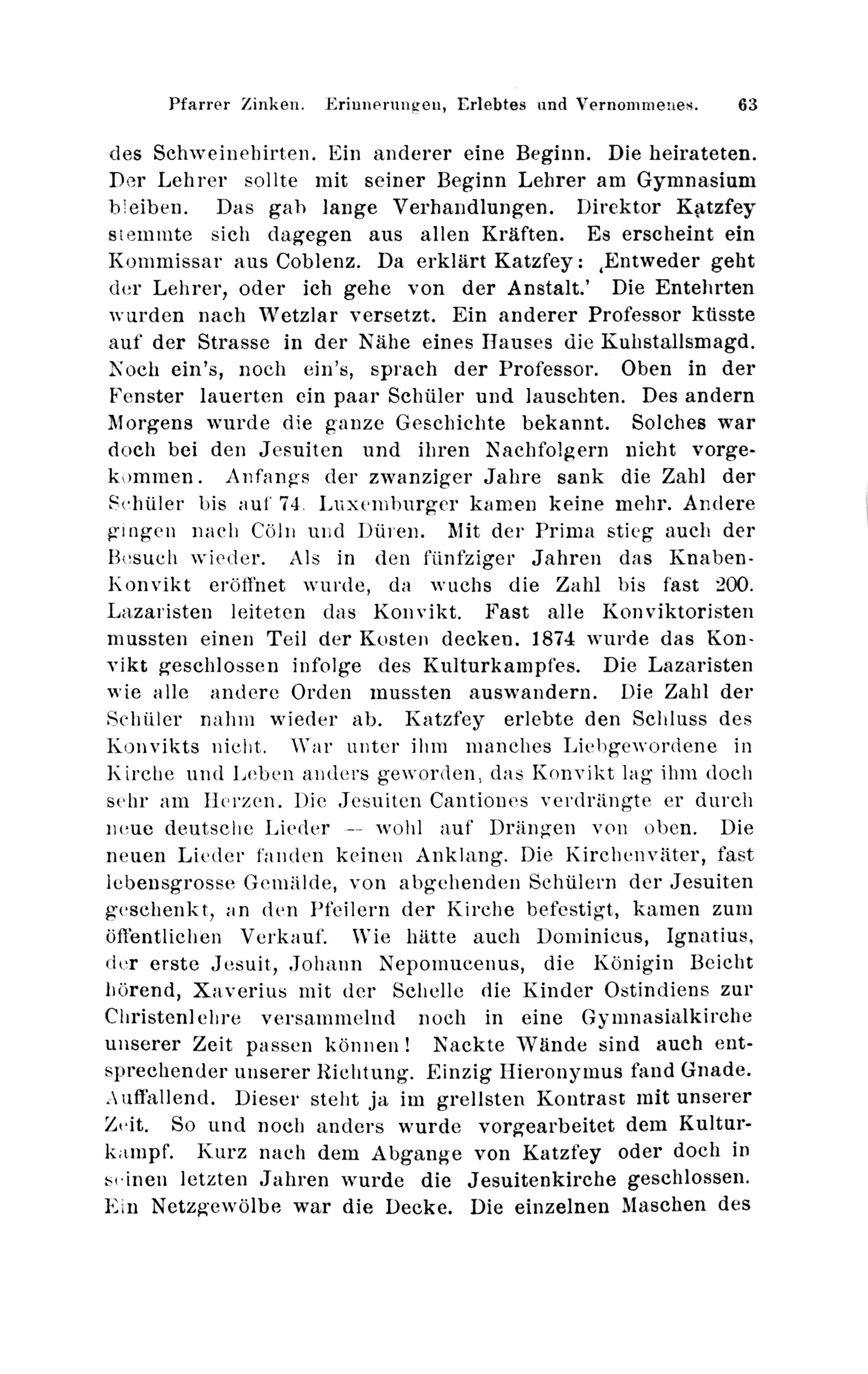 Pfarrer Zinken. Erinnerungen, Erlebtes und Vernommenes. 63

des Schweinehirten. Ein anderer eine Beginn. Die heirateten. Der Lehrer sollte mit seiner Beginn Lehrer am Gymnasium bleiben. Das gab lange Verhandlungen. Direktor Katzfey stemmte sich dagegen aus allen Kräften. Es erscheint ein Kommissar aus Coblenz. Da erklärt Katzfey: ‚Entweder geht der Lehrer, oder ich gehe von der Anstalt.' Die Entehrten wurden nach Wetzlar versetzt. Ein anderer Professor küsste auf der Strasse in der Nähe eines Hauses die Kuhstallsmagd. Noch ein's, noch ein's, sprach der Professor. Oben in der Fenster lauerten ein paar Schüler und lauschten. Des andern Morgens wurde die ganze Geschichte bekannt. Solches war doch bei den Jesuiten und ihren Nachfolgern nicht vorgekommen. Anfangs der zwanziger Jahre sank die Zahl der Schüler bis auf 74. Luxemburger kamen keine mehr. Andere gingen nach Cöln und Düren. Mit der Prima stieg auch der Besuch wieder. Als in den fünfziger Jahren das Knaben-Konvikt eröffnet wurde, da wuchs die Zahl bis fast 200. Lazaristen leiteten das Konvikt. Fast alle Konviktoristen mussten einen Teil der Kosten decken. 1874 wurde das Konvikt geschlossen infolge des Kulturkampfes. Die Lazaristen wie alle andere Orden mussten auswandern. Die Zahl der Schüler nahm wieder ab. Katzfey erlebte den Schluss des Konvikts nicht. War unter ihm manches Liebgewordene in Kirche und Leben anders geworden, das Konvikt lag ihm doch sehr am Herzen. Die Jesuiten Cantiones verdrängte er durch neue deutsche Lieder — wohl auf Drängen von oben. Die neuen Lieder fanden keinen Anklang. Die Kirchenväter, fast lebensgrosse Gemälde, von abgehenden Schülern der Jesuiten geschenkt, an den Pfeilern der Kirche befestigt, kamen zum öffentlichen Verkauf. Wie hätte auch Dominicus, Ignatius, der erste Jesuit, Johann Nepomucenus, die Königin Beicht hörend, Xaverius mit der Schelle die Kinder Ostindiens zur Christenlehre versammelnd noch in eine Gymnasialkirche unserer Zeit passen können! Nackte Wände sind auch entsprechender unserer Richtung. Einzig Hieronymus fand Gnade. Auffallend. Dieser steht ja im grellsten Kontrast mit unserer Zeit. So und noch anders wurde vorgearbeitet dem Kulturkampf. Kurz nach dem Abgange von Katzfey oder doch in seinen letzten Jahren wurde die Jesuitenkirche geschlossen. Ein Netzgewölbe war die Decke. Die einzelnen Maschen des